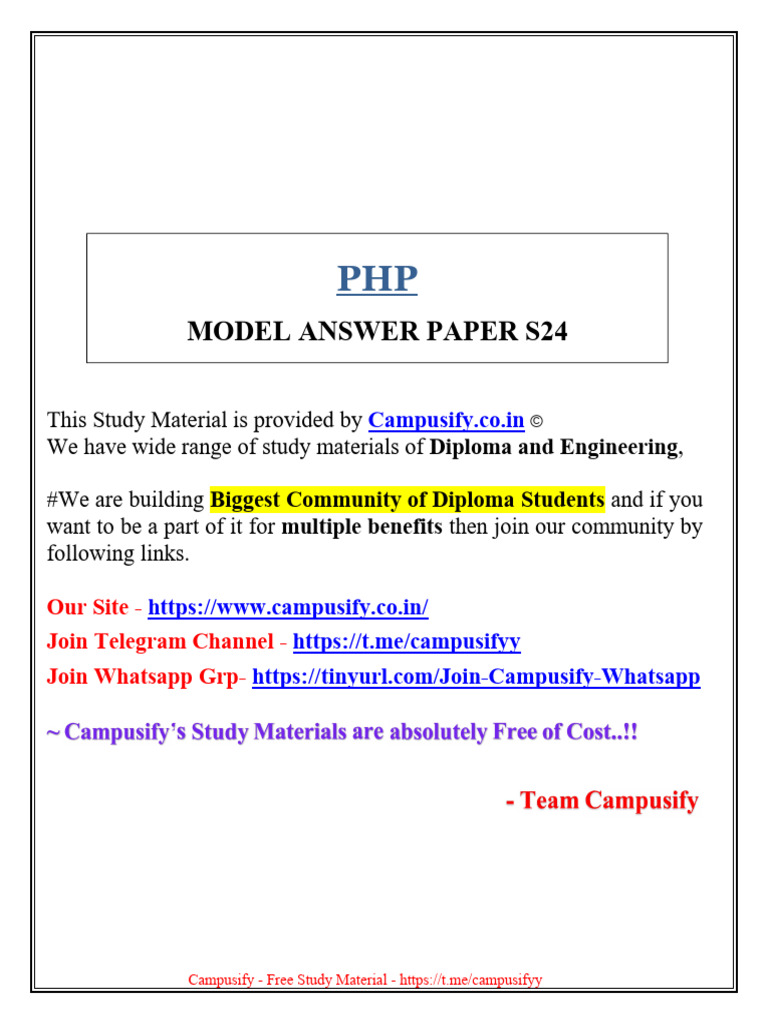 PHP

MODEL ANSWER PAPER S24

This Study Material is provided by Campusify.co.in ©
We have wide range of study materials of Diploma and Engineering,

#We are building Biggest Community of Diploma Students and if you want to be a part of it for multiple benefits then join our community by following links.

Our Site - https://www.campusify.co.in/
Join Telegram Channel - https://t.me/campusifyy
Join Whatsapp Grp- https://tinyurl.com/Join-Campusify-Whatsapp

~ Campusify's Study Materials are absolutely Free of Cost..!!

- Team Campusify

Campusify - Free Study Material - https://t.me/campusifyy